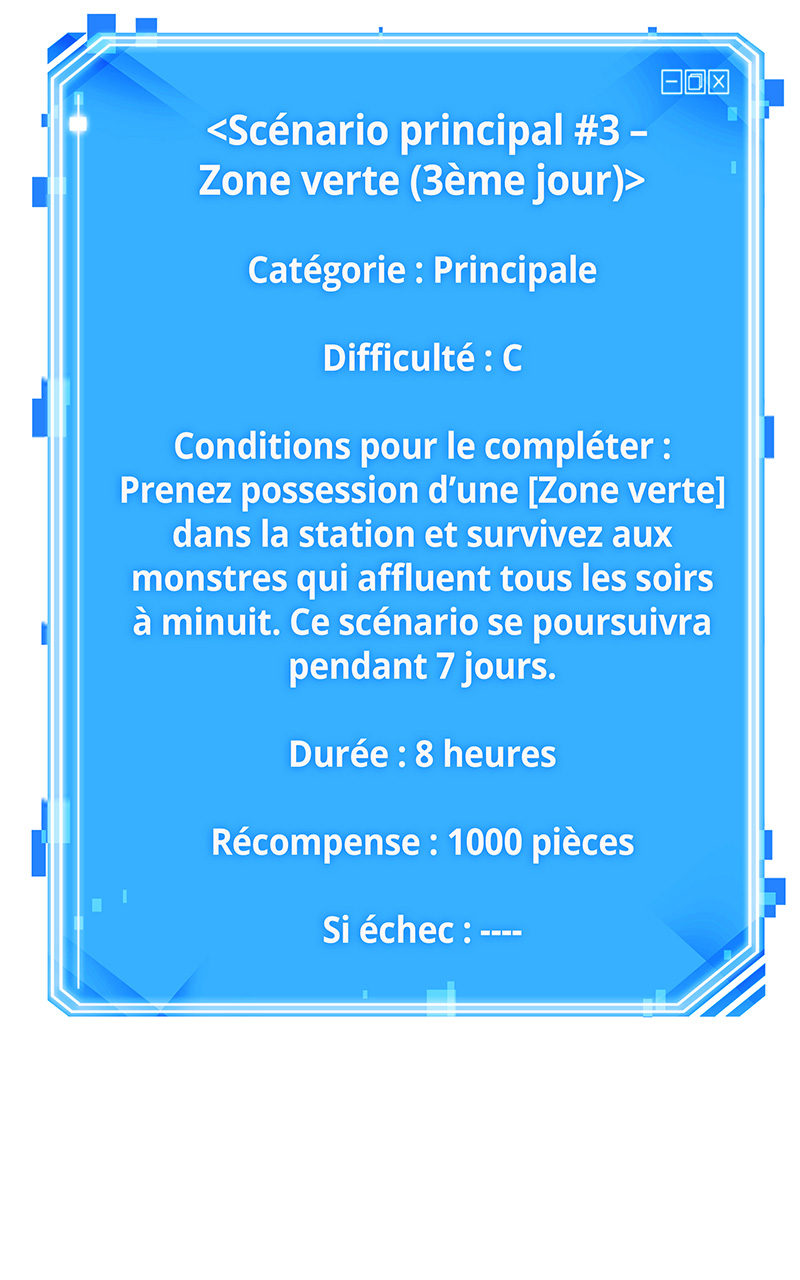 <Scénario principal #3 – Zone verte (3ème jour)>

Catégorie : Principale

Difficulté : C

Conditions pour le compléter : Prenez possession d'une [Zone verte] dans la station et survivez aux monstres qui affluent tous les soirs à minuit. Ce scénario se poursuivra pendant 7 jours.

Durée : 8 heures

Récompense : 1000 pièces

Si échec : ----